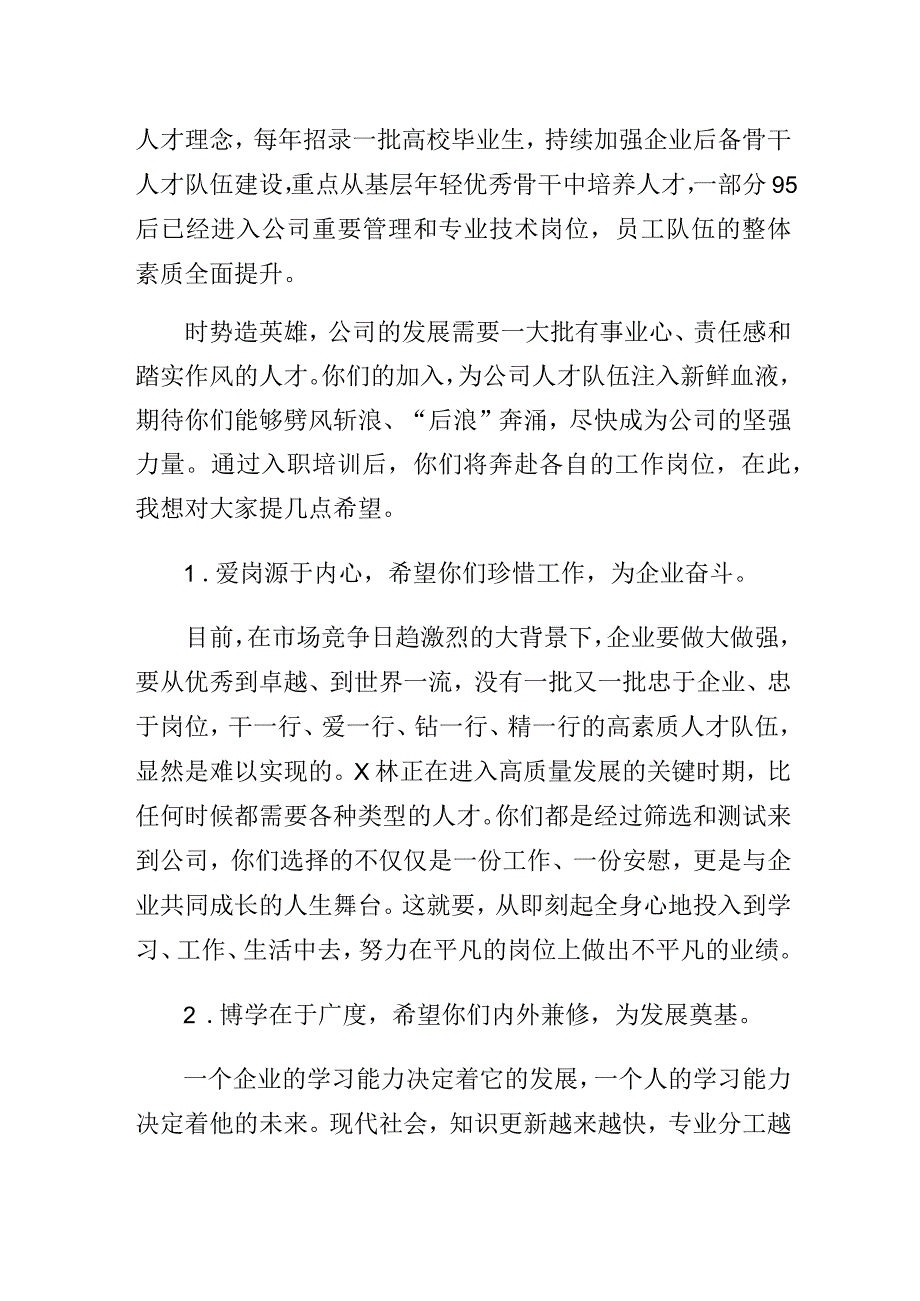 人才理念，每年招录一批高校毕业生，持续加强企业后备骨干人才队伍建设，重点从基层年轻优秀骨干中培养人才，一部分95后已经进入公司重要管理和专业技术岗位，员工队伍的整体素质全面提升。

时势造英雄，公司的发展需要一大批有事业心、责任感和踏实作风的人才。你们的加入，为公司人才队伍注入新鲜血液，期待你们能够劈风斩浪、“后浪”奔涌，尽快成为公司的坚强力量。通过入职培训后，你们将奔赴各自的工作岗位，在此，我想对大家提几点希望。

1．爱岗源于内心，希望你们珍惜工作，为企业奋斗。

目前，在市场竞争日趋激烈的大背景下，企业要做大做强，要从优秀到卓越、到世界一流，没有一批又一批忠于企业、忠于岗位，干一行、爱一行、钻一行、精一行的高素质人才队伍，显然是难以实现的。X林正在进入高质量发展的关键时期，比任何时候都需要各种类型的人才。你们都是经过筛选和测试来到公司，你们选择的不仅仅是一份工作、一份安慰，更是与企业共同成长的人生舞台。这就要，从即刻起全身心地投入到学习、工作、生活中去，努力在平凡的岗位上做出不平凡的业绩。

2．博学在于广度，希望你们内外兼修，为发展奠基。

一个企业的学习能力决定着它的发展，一个人的学习能力决定着他的未来。现代社会，知识更新越来越快，专业分工越